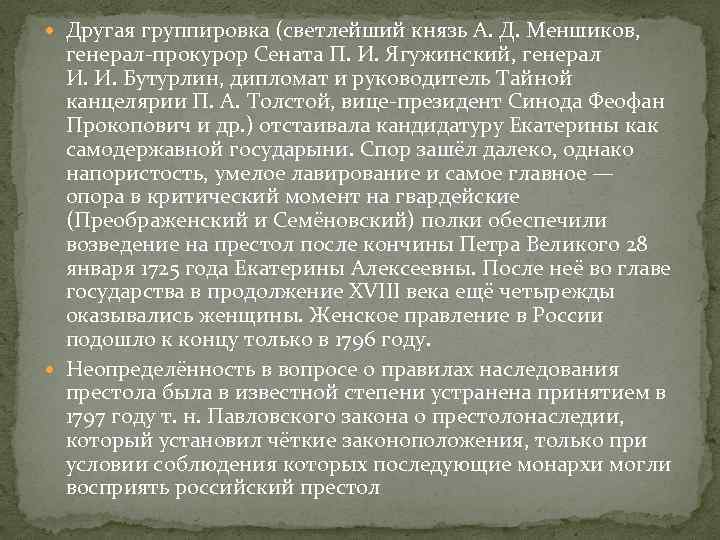 • Другая группировка (светлейший князь А. Д. Меншиков, генерал-прокурор Сената П. И. Ягужинский, генерал И. И. Бутурлин, дипломат и руководитель Тайной канцелярии П. А. Толстой, вице-президент Синода Феофан Прокопович и др.) отстаивала кандидатуру Екатерины как самодержавной государыни. Спор зашёл далеко, однако напористость, умелое лавирование и самое главное — опора в критический момент на гвардейские (Преображенский и Семёновский) полки обеспечили возведение на престол после кончины Петра Великого 28 января 1725 года Екатерины Алексеевны. После неё во главе государства в продолжение XVIII века ещё четырежды оказывались женщины. Женское правление в России подошло к концу только в 1796 году.

• Неопределённость в вопросе о правилах наследования престола была в известной степени устранена принятием в 1797 году т. н. Павловского закона о престолонаследии, который установил чёткие законоположения, только при условии соблюдения которых последующие монархи могли восприять российский престол